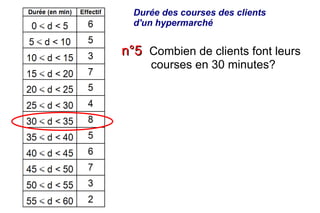 | Durée (en min) | Effectif |
|---|---|
| $0 < d < 5$ | 6 |
| $5 < d < 10$ | 5 |
| $10 < d < 15$ | 3 |
| $15 < d < 20$ | 7 |
| $20 < d < 25$ | 5 |
| $25 < d < 30$ | 4 |
| $30 < d < 35$ | 8 |
| $35 < d < 40$ | 5 |
| $40 < d < 45$ | 6 |
| $45 < d < 50$ | 7 |
| $50 < d < 55$ | 3 |
| $55 < d < 60$ | 2 |

Durée des courses des clients d'un hypermarché

n°5 Combien de clients font leurs courses en 30 minutes?